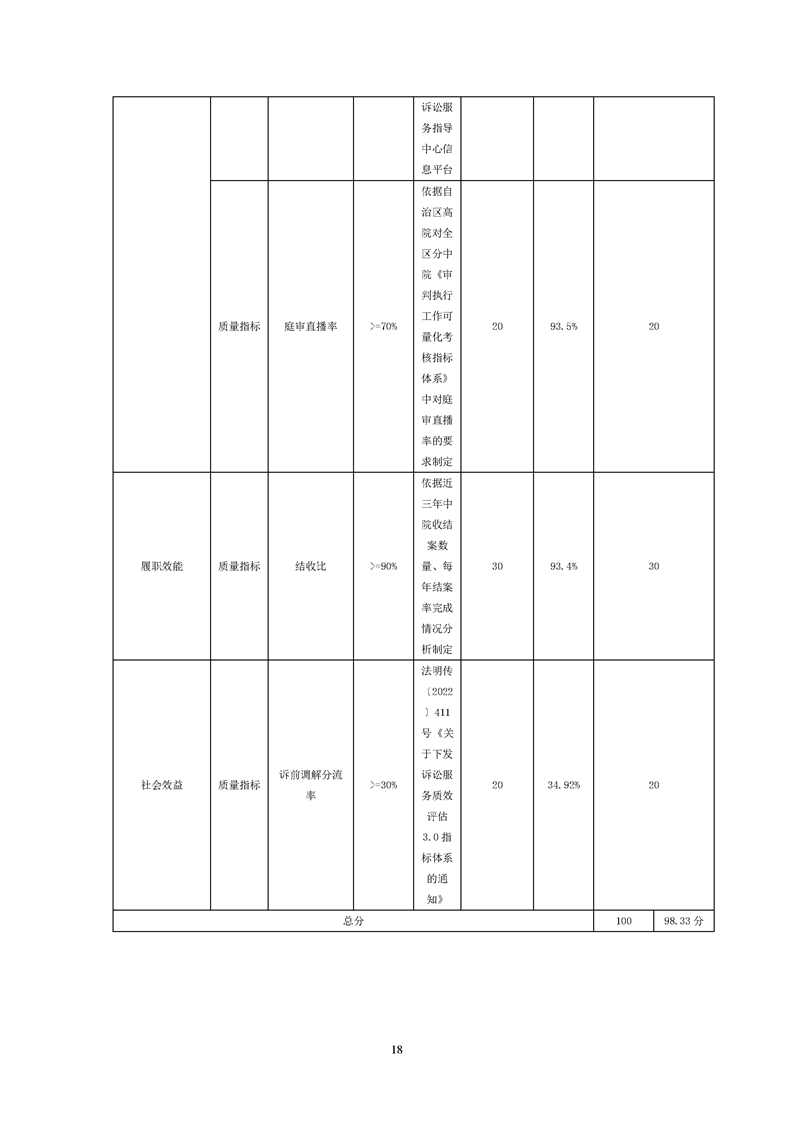 |  |  |  |  | 诉讼服务指导中心信息平台 |  |  |  |
|---|---|---|---|---|---|---|---|
|  | 质量指标 | 庭审直播率 | >=70% | 依据自治区高院对全区分中院《审判执行工作可量化考核指标体系》中对庭审直播率的要求制定 | 20 | 93.5% | 20 |
| 履职效能 | 质量指标 | 结收比 | >=90% | 依据近三年中院收结案数量、每年结案率完成情况分析制定 | 30 | 93.4% | 30 |
| 社会效益 | 质量指标 | 诉前调解分流率 | >=30% | 法明传〔2022〕411号《关于下发诉讼服务质效评估3.0指标体系的通知》 | 20 | 34.92% | 20 |
| 总分 |  |  |  |  |  | 100 | 98.33 分 |

18